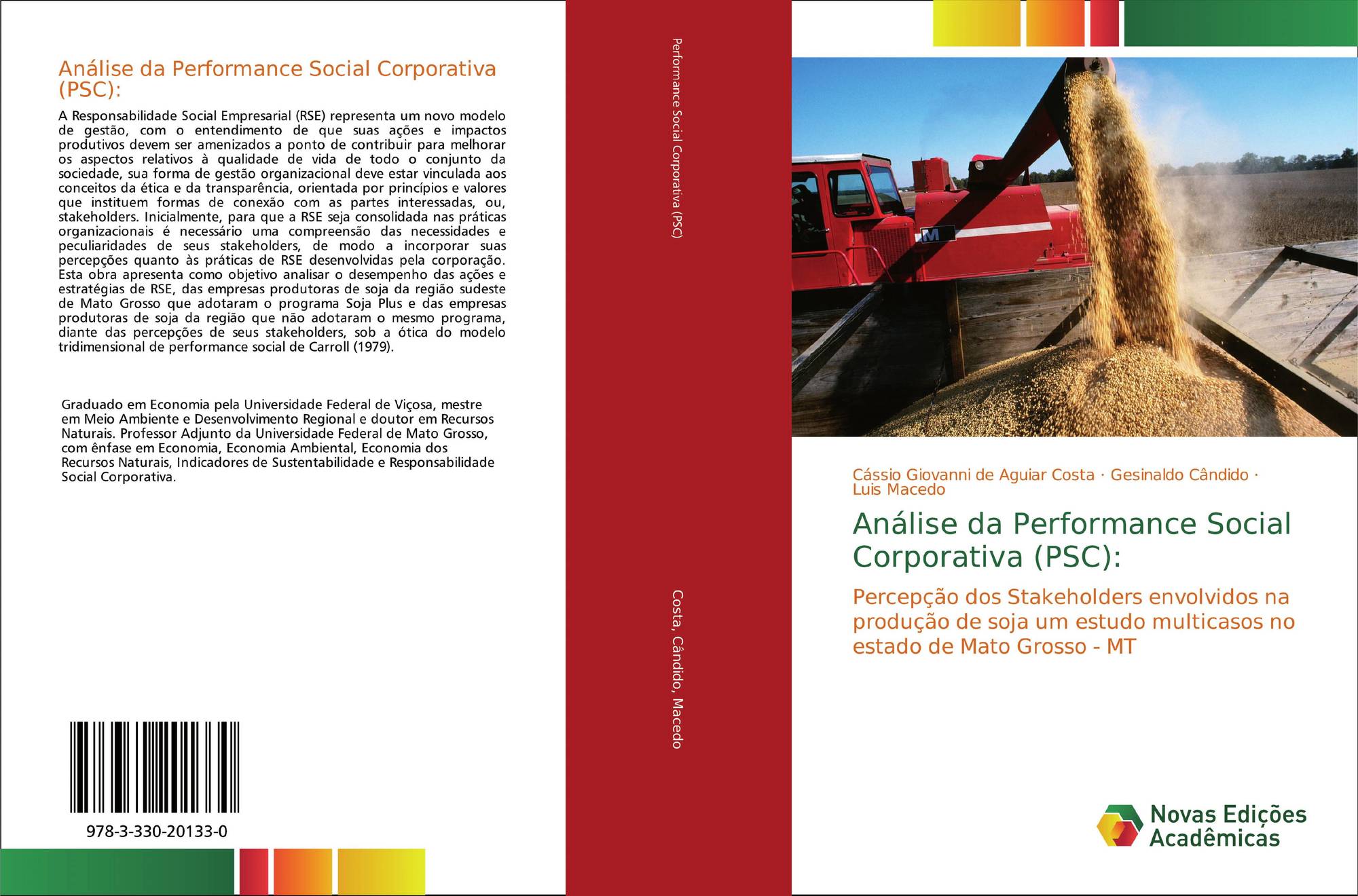 Análise da Performance Social Corporativa (PSC):

A Responsabilidade Social Empresarial (RSE) representa um novo modelo de gestão, com o entendimento de que suas ações e impactos produtivos devem ser amenizados a ponto de contribuir para melhorar os aspectos relativos à qualidade de vida de todo o conjunto da sociedade, sua forma de gestão organizacional deve estar vinculada aos conceitos da ética e da transparência, orientada por princípios e valores que instituem formas de conexão com as partes interessadas, ou, stakeholders. Inicialmente, para que a RSE seja consolidada nas práticas organizacionais é necessário uma compreensão das necessidades e peculiaridades de seus stakeholders, de modo a incorporar suas percepções quanto às práticas de RSE desenvolvidas pela corporação. Esta obra apresenta como objetivo analisar o desempenho das ações e estratégias de RSE, das empresas produtoras de soja da região sudeste de Mato Grosso que adotaram o programa Soja Plus e das empresas produtoras de soja da região que não adotaram o mesmo programa, diante das percepções de seus stakeholders, sob a ótica do modelo tridimensional de performance social de Carroll (1979).

Graduado em Economia pela Universidade Federal de Viçosa, mestre em Meio Ambiente e Desenvolvimento Regional e doutor em Recursos Naturais. Professor Adjunto da Universidade Federal de Mato Grosso, com ênfase em Economia, Economia Ambiental, Economia dos Recursos Naturais, Indicadores de Sustentabilidade e Responsabilidade Social Corporativa.

978-3-330-20133-0

Performance Social Corporativa (PSC)

Costa, Cândido, Macedo

Cássio Giovanni de Aguiar Costa · Gesinaldo Cândido · Luis Macedo

Análise da Performance Social Corporativa (PSC):

Percepção dos Stakeholders envolvidos na produção de soja um estudo multicasos no estado de Mato Grosso - MT

Novas Edições Acadêmicas